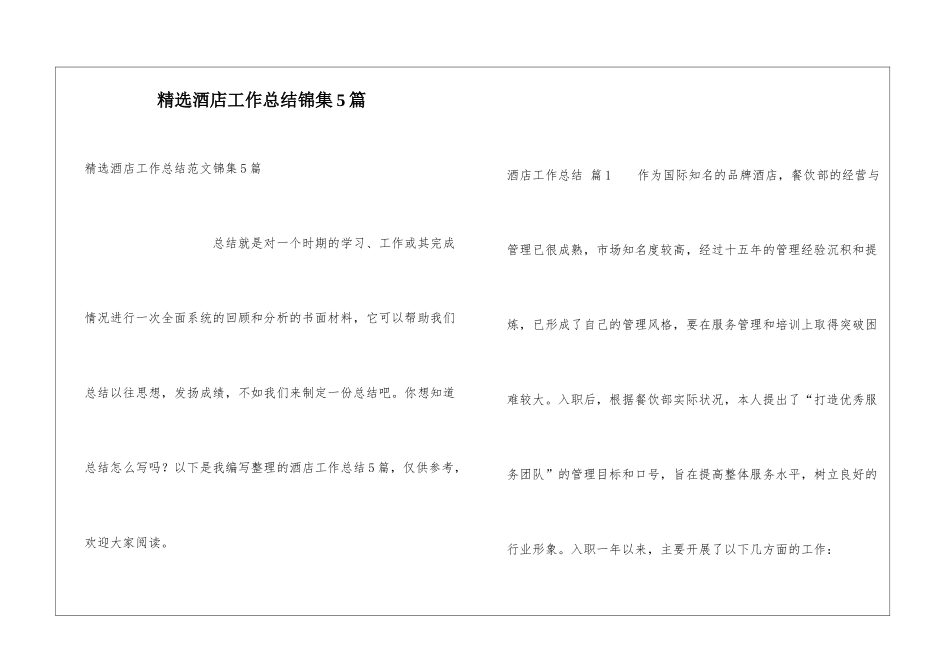 精选酒店工作总结锦集5篇

精选酒店工作总结范文锦集5篇

总结就是对一个时期的学习、工作或其完成情况进行一次全面系统的回顾和分析的书面材料，它可以帮助我们总结以往思想，发扬成绩，不如我们来制定一份总结吧。你想知道总结怎么写吗？以下是我编写整理的酒店工作总结5篇，仅供参考，欢迎大家阅读。

酒店工作总结 篇1 作为国际知名的品牌酒店，餐饮部的经营与管理已很成熟，市场知名度较高，经过十五年的管理经验沉积和提炼，已形成了自己的管理风格，要在服务管理和培训上取得突破困难较大。入职后，根据餐饮部实际状况，本人提出了“打造优秀服务团队”的管理目标和口号，旨在提高整体服务水平，树立良好的行业形象。入职一年以来，主要开展了以下几方面的工作：